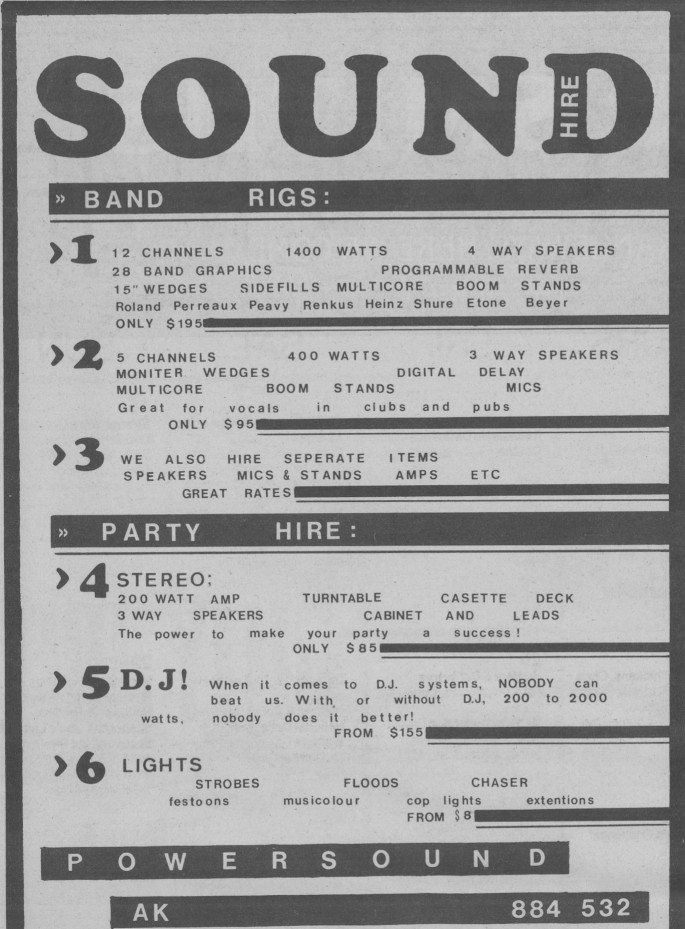 SOUND HIRE

» BAND RIGS:

›1 12 CHANNELS 1400 WATTS 4 WAY SPEAKERS
28 BAND GRAPHICS PROGRAMMABLE REVERB
15" WEDGES SIDEFILLS MULTICORE BOOM STANDS
Roland Perreaux Peavy Renkus Heinz Shure Etone Beyer
ONLY $195

›2 5 CHANNELS 400 WATTS 3 WAY SPEAKERS
MONITER WEDGES DIGITAL DELAY
MULTICORE BOOM STANDS MICS
Great for vocals in clubs and pubs
ONLY $95

›3 WE ALSO HIRE SEPERATE ITEMS
SPEAKERS MICS & STANDS AMPS ETC
GREAT RATES

» PARTY HIRE:

›4 STEREO;
200 WATT AMP TURNTABLE CASETTE DECK
3 WAY SPEAKERS CABINET AND LEADS
The power to make your party a success!
ONLY $85

›5 D.J! When it comes to D.J. systems, NOBODY can beat us. With or without D.J, 200 to 2000 watts, nobody does it better!
FROM $155

›6 LIGHTS
STROBES FLOODS CHASER
festoons musicolour cop lights extentions
FROM $8

POWERSOUND

AK 884 532